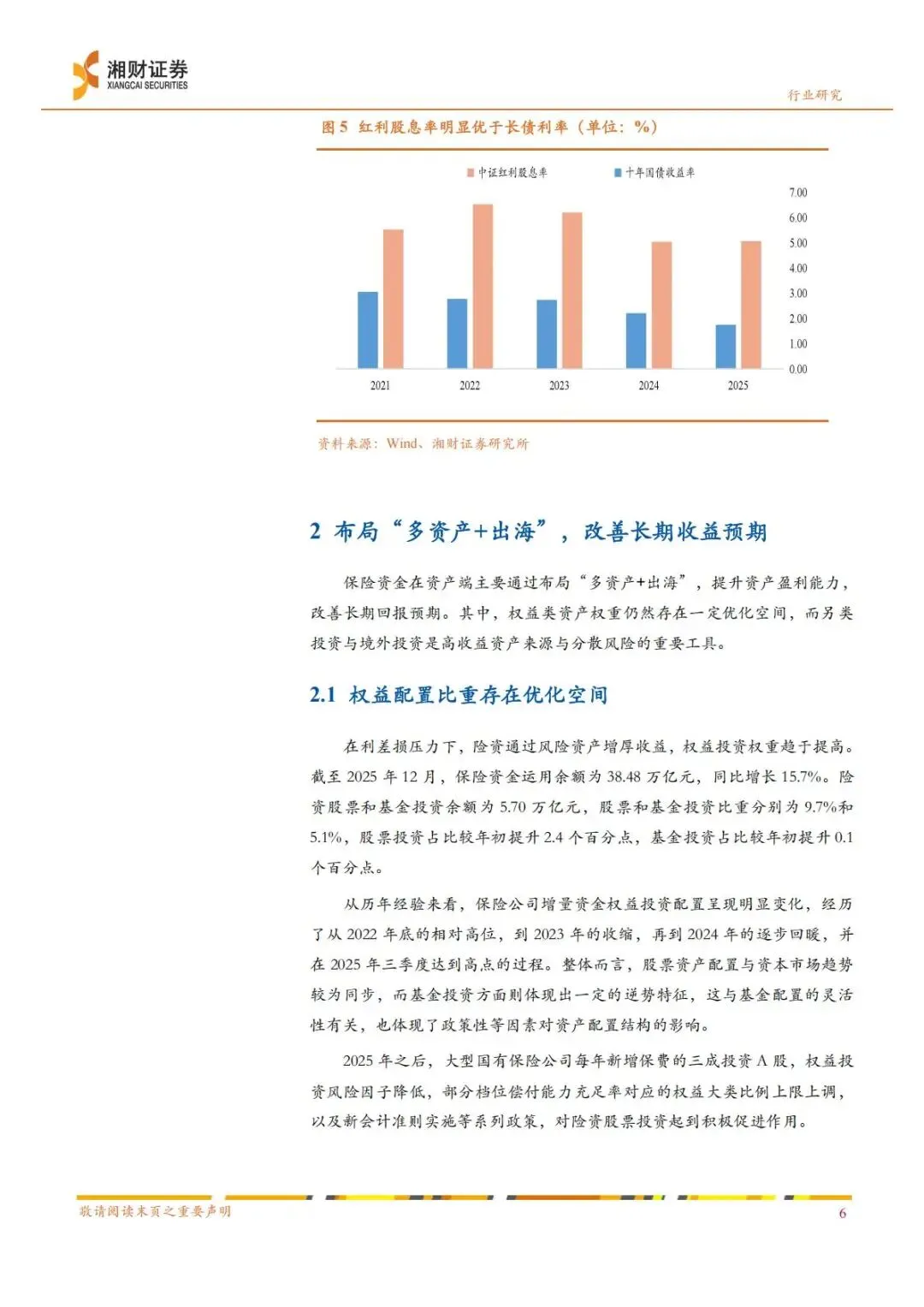 湘财证券
XIANGCAI SECURITIES

行业研究

图5 红利股息率明显优于长债利率（单位：%）

中证红利股息率
十年国债收益率

7.00
6.00
5.00
4.00
3.00
2.00
1.00
0.00

2021
2022
2023
2024
2025

资料来源：Wind、湘财证券研究所

2 布局“多资产+出海”，改善长期收益预期

保险资金在资产端主要通过布局“多资产+出海”，提升资产盈利能力，改善长期回报预期。其中，权益类资产权重仍然存在一定优化空间，而另类投资与境外投资是高收益资产来源与分散风险的重要工具。

2.1 权益配置比重存在优化空间

在利差损压力下，险资通过风险资产增厚收益，权益投资权重趋于提高。截至2025年12月，保险资金运用余额为38.48万亿元，同比增长15.7%。险资股票和基金投资余额为5.70万亿元，股票和基金投资比重分别为9.7%和5.1%，股票投资占比较年初提升2.4个百分点，基金投资占比较年初提升0.1个百分点。

从历年经验来看，保险公司增量资金权益投资配置呈现明显变化，经历了从2022年底的相对高位，到2023年的收缩，再到2024年的逐步回暖，并在2025年三季度达到高点的过程。整体而言，股票资产配置与资本市场趋势较为同步，而基金投资方面则体现出一定的逆势特征，这与基金配置的灵活性有关，也体现了政策性等因素对资产配置结构的影响。

2025年之后，大型国有保险公司每年新增保费的三成投资A股，权益投资风险因子降低，部分档位偿付能力充足率对应的权益大类比例上限上调，以及新会计准则实施等系列政策，对险资股票投资起到积极促进作用。

敬请阅读末页之重要声明

6